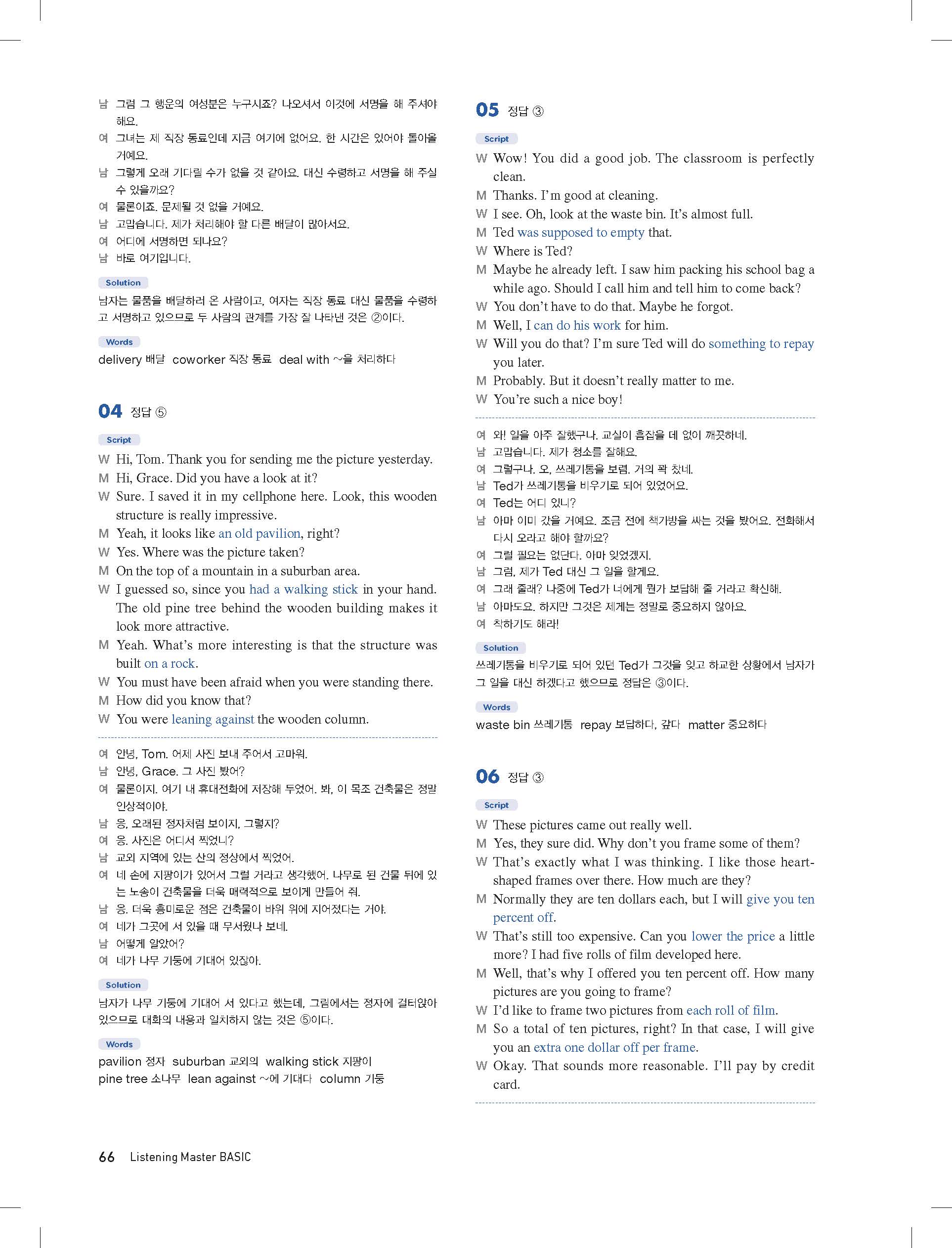 남 그럼 그 행운의 여성분은 누구시죠? 나오셔서 이것에 서명을 해 주셔야 해요.
여 그녀는 제 직장 동료인데 지금 여기에 없어요. 한 시간은 있어야 돌아올 거예요.
남 그렇게 오래 기다릴 수가 없을 것 같아요. 대신 수령하고 서명을 해 주실 수 있을까요?
여 물론이죠. 문제될 것 없을 거예요.
남 고맙습니다. 제가 처리해야 할 다른 배달이 많아서요.
여 어디에 서명하면 되나요?
남 바로 여기입니다.

Solution
남자는 물품을 배달하러 온 사람이고, 여자는 직장 동료 대신 물품을 수령하고 서명하고 있으므로 두 사람의 관계를 가장 잘 나타낸 것은 ②이다.

Words
delivery 배달 coworker 직장 동료 deal with ~을 처리하다

04 정답 ⑤

Script
W Hi, Tom. Thank you for sending me the picture yesterday.
M Hi, Grace. Did you have a look at it?
W Sure. I saved it in my cellphone here. Look, this wooden structure is really impressive.
M Yeah, it looks like an old pavilion, right?
W Yes. Where was the picture taken?
M On the top of a mountain in a suburban area.
W I guessed so, since you had a walking stick in your hand. The old pine tree behind the wooden building makes it look more attractive.
M Yeah. What's more interesting is that the structure was built on a rock.
W You must have been afraid when you were standing there.
M How did you know that?
W You were leaning against the wooden column.

여 안녕, Tom. 어제 사진 보내 주어서 고마워.
남 안녕, Grace. 그 사진 봤어?
여 물론이지. 여기 내 휴대전화에 저장해 두었어. 봐, 이 목조 건축물은 정말 인상적이야.
남 응, 오래된 정자처럼 보이지, 그렇지?
여 응. 사진은 어디서 찍었니?
남 교외 지역에 있는 산의 정상에서 찍었어.
여 네 손에 지팡이가 있어서 그럴 거라고 생각했어. 나무로 된 건물 뒤에 있는 노송이 건축물을 더욱 매력적으로 보이게 만들어 줘.
남 응. 더욱 흥미로운 점은 건축물이 바위 위에 지어졌다는 거야.
여 네가 그곳에 서 있을 때 무서웠나 보네.
남 어떻게 알았어?
여 네가 나무 기둥에 기대어 있잖아.

Solution
남자가 나무 기둥에 기대어 서 있다고 했는데, 그림에서는 정자에 걸터앉아 있으므로 대화의 내용과 일치하지 않는 것은 ⑤이다.

Words
pavilion 정자 suburban 교외의 walking stick 지팡이
pine tree 소나무 lean against ~에 기대다 column 기둥

05 정답 ③

Script
W Wow! You did a good job. The classroom is perfectly clean.
M Thanks. I'm good at cleaning.
W I see. Oh, look at the waste bin. It's almost full.
M Ted was supposed to empty that.
W Where is Ted?
M Maybe he already left. I saw him packing his school bag a while ago. Should I call him and tell him to come back?
W You don't have to do that. Maybe he forgot.
M Well, I can do his work for him.
W Will you do that? I'm sure Ted will do something to repay you later.
M Probably. But it doesn't really matter to me.
W You're such a nice boy!

여 와! 일을 아주 잘했구나. 교실이 흠잡을 데 없이 깨끗하네.
남 고맙습니다. 제가 청소를 잘해요.
여 그렇구나. 오, 쓰레기통을 보렴. 거의 꽉 찼네.
남 Ted가 쓰레기통을 비우기로 되어 있었어요.
여 Ted는 어디 있니?
남 아마 이미 갔을 거예요. 조금 전에 책가방을 싸는 것을 봤어요. 전화해서 다시 오라고 해야 할까요?
여 그럴 필요는 없단다. 아마 잊었겠지.
남 그럼, 제가 Ted 대신 그 일을 할게요.
여 그래 줄래? 나중에 Ted가 너에게 뭔가 보답해 줄 거라고 확신해.
남 아마도요. 하지만 그것은 제게는 정말로 중요하지 않아요.
여 착하기도 해라!

Solution
쓰레기통을 비우기로 되어 있던 Ted가 그것을 잊고 하교한 상황에서 남자가 그 일을 대신 하겠다고 했으므로 정답은 ③이다.

Words
waste bin 쓰레기통 repay 보답하다, 갚다 matter 중요하다

06 정답 ③

Script
W These pictures came out really well.
M Yes, they sure did. Why don't you frame some of them?
W That's exactly what I was thinking. I like those heart-shaped frames over there. How much are they?
M Normally they are ten dollars each, but I will give you ten percent off.
W That's still too expensive. Can you lower the price a little more? I had five rolls of film developed here.
M Well, that's why I offered you ten percent off. How many pictures are you going to frame?
W I'd like to frame two pictures from each roll of film.
M So a total of ten pictures, right? In that case, I will give you an extra one dollar off per frame.
W Okay. That sounds more reasonable. I'll pay by credit card.

66 Listening Master BASIC